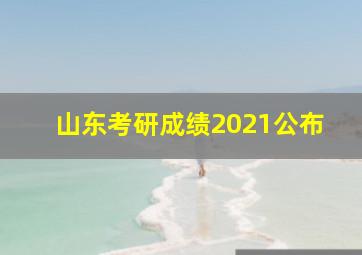 山东考研成绩2021公布